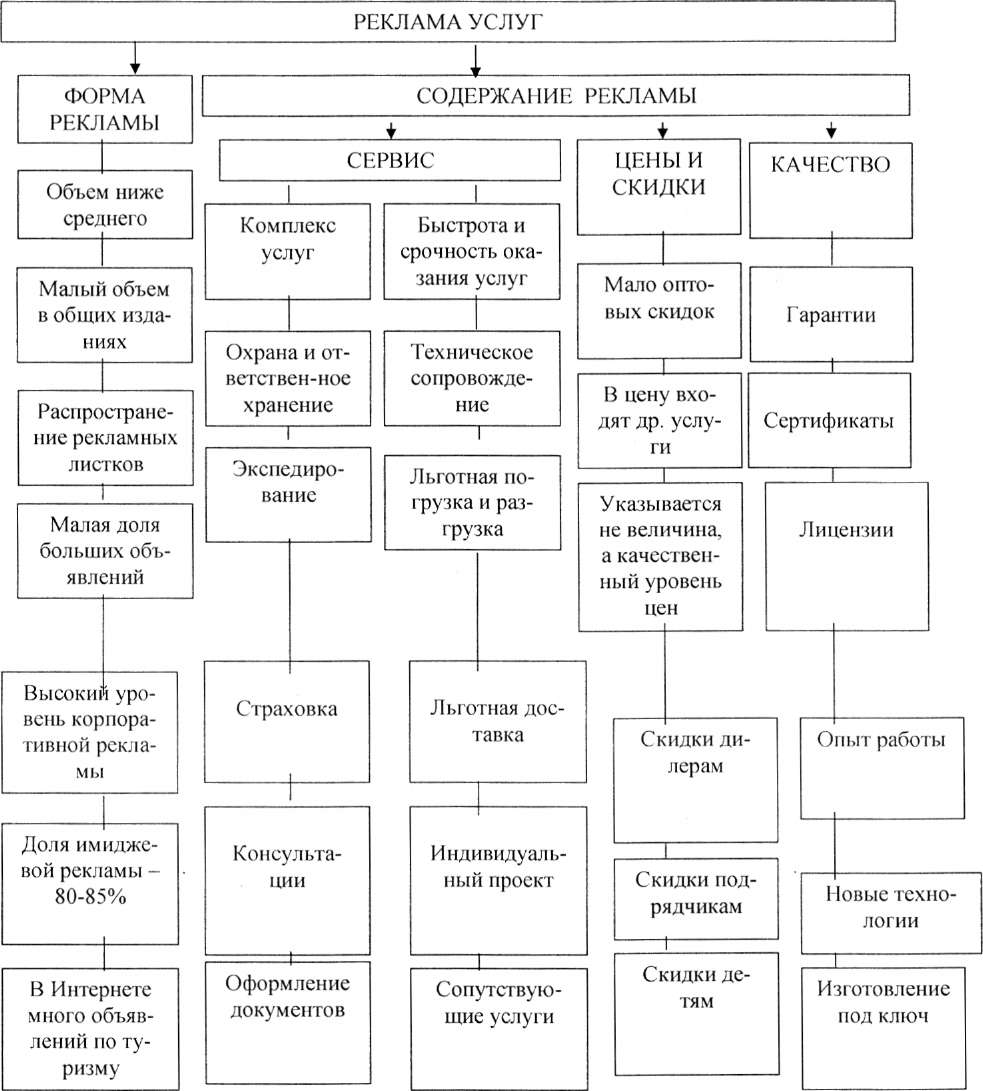 РЕКЛАМА УСЛУГ

ФОРМА РЕКЛАМЫ

Объем ниже среднего

Малый объем в общих изданиях

Распространение рекламных листков

Малая доля больших объявлений

Высокий уровень корпоративной рекламы

Доля имиджевой рекламы – 80-85%

В Интернете много объявлений по туризму

СОДЕРЖАНИЕ РЕКЛАМЫ

СЕРВИС

Комплекс услуг

Охрана и ответствен-ное хранение

Экспедирование

Страховка

Консультации

Оформление документов

Быстрота и срочность оказания услуг

Техническое сопровождение

Льготная погрузка и разгрузка

Льготная доставка

Индивидуальный проект

Сопутствующие услуги

ЦЕНЫ И СКИДКИ

Мало оптовых скидок

В цену входят др. услуги

Указывается не величина, а качественный уровень цен

Скидки дилерам

Скидки подрядчикам

Скидки детям

КАЧЕСТВО

Гарантии

Сертификаты

Лицензии

Опыт работы

Новые технологии

Изготовление под ключ